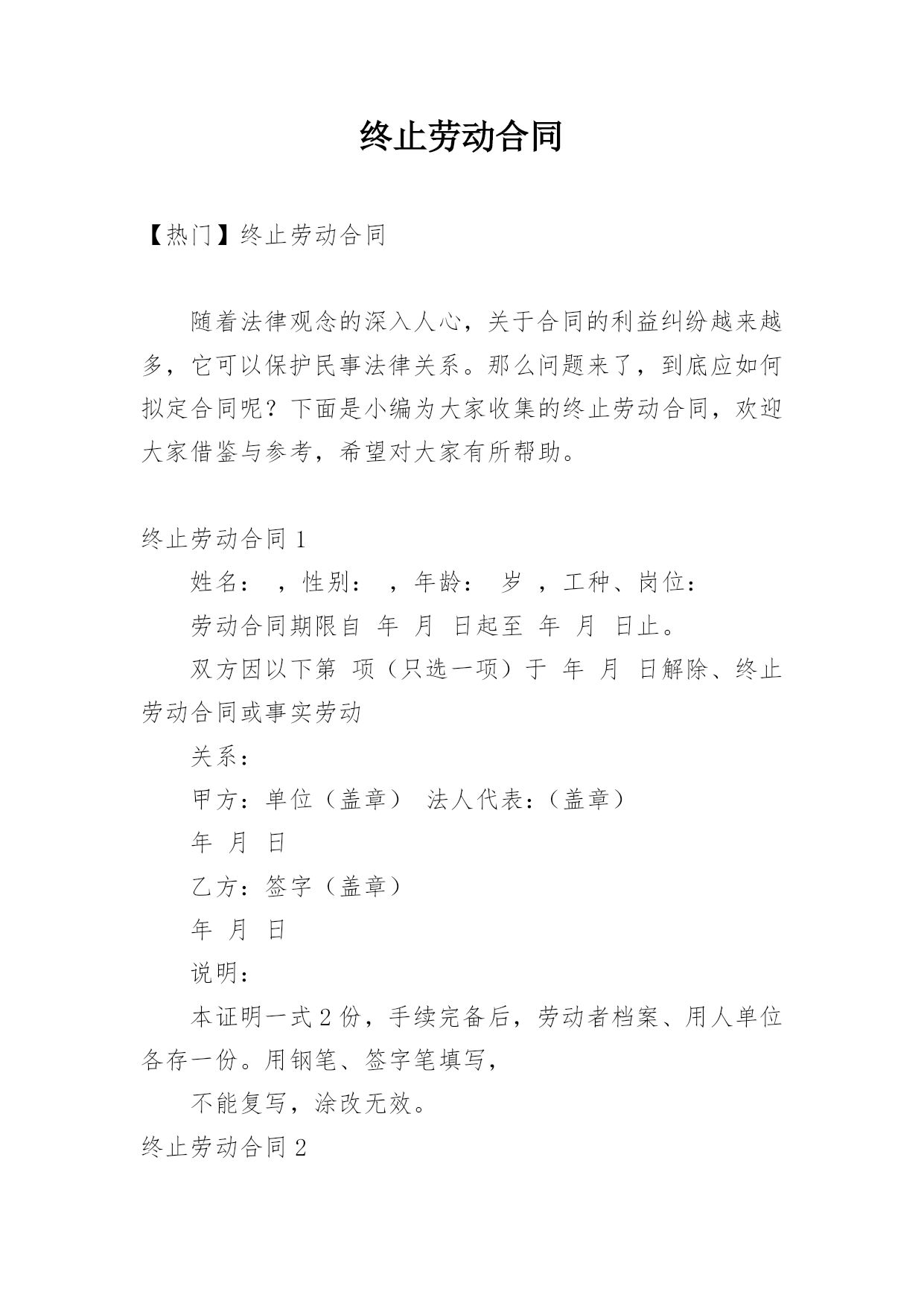 终止劳动合同

【热门】终止劳动合同

随着法律观念的深入人心，关于合同的利益纠纷越来越多，它可以保护民事法律关系。那么问题来了，到底应如何拟定合同呢？下面是小编为大家收集的终止劳动合同，欢迎大家借鉴与参考，希望对大家有所帮助。

终止劳动合同 1

姓名： ，性别： ，年龄： 岁 ，工种、岗位：

劳动合同期限自 年 月 日起至 年 月 日止。

双方因以下第 项（只选一项）于 年 月 日解除、终止劳动合同或事实劳动

关系：

甲方：单位（盖章） 法人代表：（盖章）

年 月 日

乙方：签字（盖章）

年 月 日

说明：

本证明一式 2 份，手续完备后，劳动者档案、用人单位各存一份。用钢笔、签字笔填写，

不能复写，涂改无效。

终止劳动合同 2